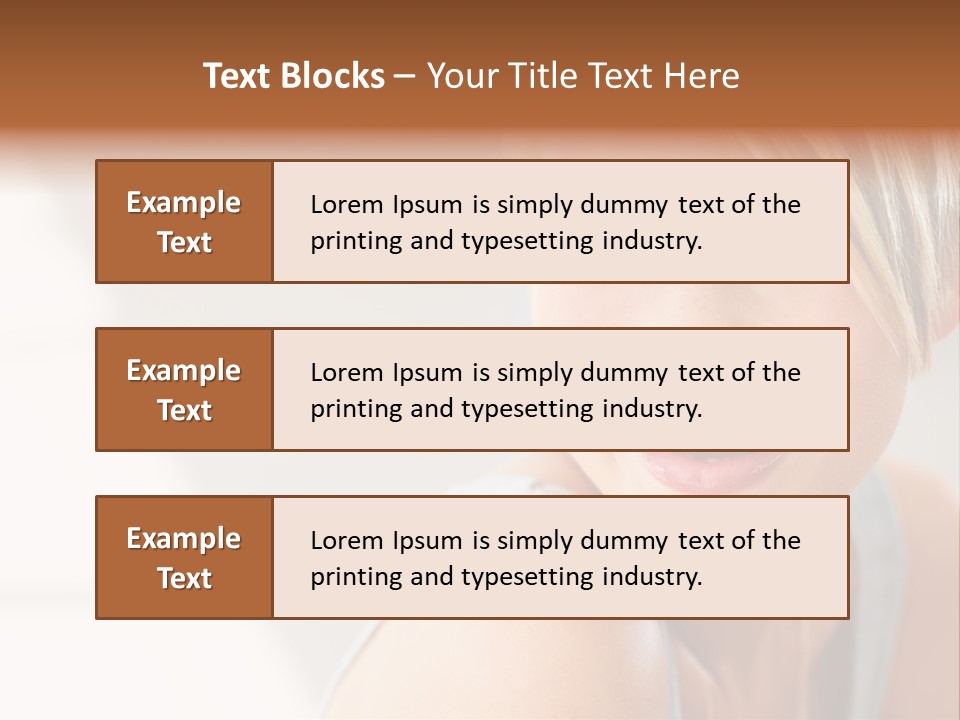 Text Blocks – Your Title Text Here

Example Text

Lorem Ipsum is simply dummy text of the printing and typesetting industry.

Example Text

Lorem Ipsum is simply dummy text of the printing and typesetting industry.

Example Text

Lorem Ipsum is simply dummy text of the printing and typesetting industry.